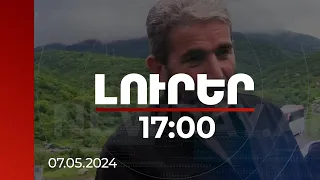 ԼՈՒՐԵՐ

17:00

07.05.2024